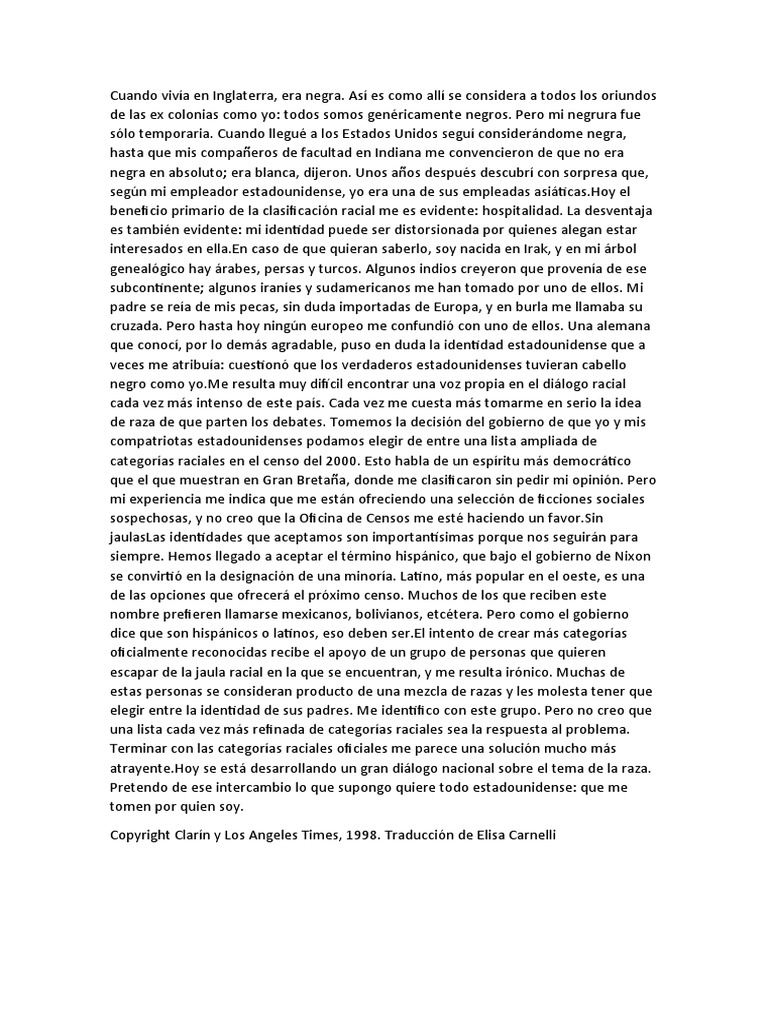 Cuando vivía en Inglaterra, era negra. Así es como allí se considera a todos los oriundos de las ex colonias como yo: todos somos genéricamente negros. Pero mi negrura fue sólo temporaria. Cuando llegué a los Estados Unidos seguí considerándome negra, hasta que mis compañeros de facultad en Indiana me convencieron de que no era negra en absoluto; era blanca, dijeron. Unos años después descubrí con sorpresa que, según mi empleador estadounidense, yo era una de sus empleadas asiáticas.Hoy el beneficio primario de la clasificación racial me es evidente: hospitalidad. La desventaja es también evidente: mi identidad puede ser distorsionada por quienes alegan estar interesados en ella.En caso de que quieran saberlo, soy nacida en Irak, y en mi árbol genealógico hay árabes, persas y turcos. Algunos indios creyeron que provenía de ese subcontinente; algunos iraníes y sudamericanos me han tomado por uno de ellos. Mi padre se reía de mis pecas, sin duda importadas de Europa, y en burla me llamaba su cruzada. Pero hasta hoy ningún europeo me confundió con uno de ellos. Una alemana que conocí, por lo demás agradable, puso en duda la identidad estadounidense que a veces me atribuía: cuestionó que los verdaderos estadounidenses tuvieran cabello negro como yo.Me resulta muy difícil encontrar una voz propia en el diálogo racial cada vez más intenso de este país. Cada vez me cuesta más tomarme en serio la idea de raza de que parten los debates. Tomemos la decisión del gobierno de que yo y mis compatriotas estadounidenses podamos elegir de entre una lista ampliada de categorías raciales en el censo del 2000. Esto habla de un espíritu más democrático que el que muestran en Gran Bretaña, donde me clasificaron sin pedir mi opinión. Pero mi experiencia me indica que me están ofreciendo una selección de ficciones sociales sospechosas, y no creo que la Oficina de Censos me esté haciendo un favor.Sin jaulasLas identidades que aceptamos son importantísimas porque nos seguirán para siempre. Hemos llegado a aceptar el término hispánico, que bajo el gobierno de Nixon se convirtió en la designación de una minoría. Latino, más popular en el oeste, es una de las opciones que ofrecerá el próximo censo. Muchos de los que reciben este nombre prefieren llamarse mexicanos, bolivianos, etcétera. Pero como el gobierno dice que son hispánicos o latinos, eso deben ser.El intento de crear más categorías oficialmente reconocidas recibe el apoyo de un grupo de personas que quieren escapar de la jaula racial en la que se encuentran, y me resulta irónico. Muchas de estas personas se consideran producto de una mezcla de razas y les molesta tener que elegir entre la identidad de sus padres. Me identifico con este grupo. Pero no creo que una lista cada vez más refinada de categorías raciales sea la respuesta al problema. Terminar con las categorías raciales oficiales me parece una solución mucho más atrayente.Hoy se está desarrollando un gran diálogo nacional sobre el tema de la raza. Pretendo de ese intercambio lo que supongo quiere todo estadounidense: que me tomen por quien soy.

Copyright Clarín y Los Angeles Times, 1998. Traducción de Elisa Carnelli